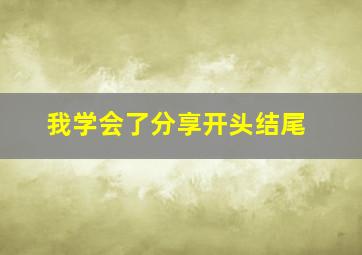 我学会了分享开头结尾